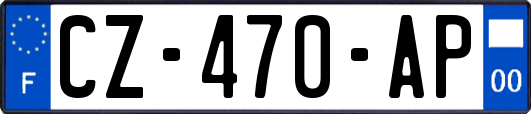 F
CZ-470-AP
00